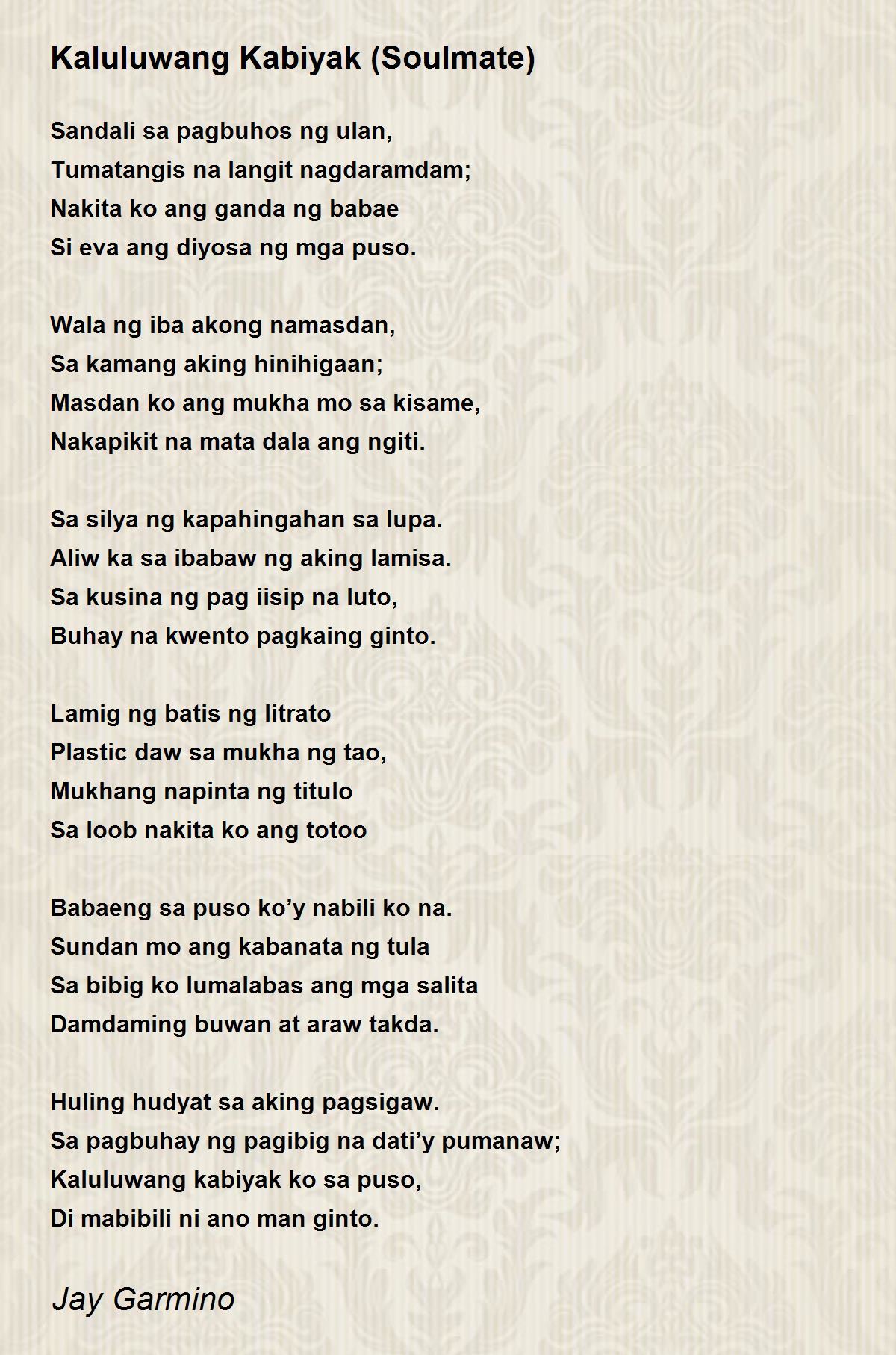 Kaluluwang Kabiyak (Soulmate)

Sandali sa pagbuhos ng ulan,
Tumatangis na langit nagdaramdam;
Nakita ko ang ganda ng babae
Si eva ang diyosa ng mga puso.

Wala ng iba akong namasdan,
Sa kamang aking hinihigaan;
Masdan ko ang mukha mo sa kisame,
Nakapikit na mata dala ang ngiti.

Sa silya ng kapahingahan sa lupa.
Aliw ka sa ibabaw ng aking lamisa.
Sa kusina ng pag iisip na luto,
Buhay na kwento pagkaing ginto.

Lamig ng batis ng litrato
Plastic daw sa mukha ng tao,
Mukhang napinta ng titulo
Sa loob nakita ko ang totoo

Babaeng sa puso ko’y nabili ko na.
Sundan mo ang kabanata ng tula
Sa bibig ko lumalabas ang mga salita
Damdaming buwan at araw takda.

Huling hudyat sa aking pagsigaw.
Sa pagbuhay ng pagibig na dati’y pumanaw;
Kaluluwang kabiyak ko sa puso,
Di mabibili ni ano man ginto.

Jay Garmino